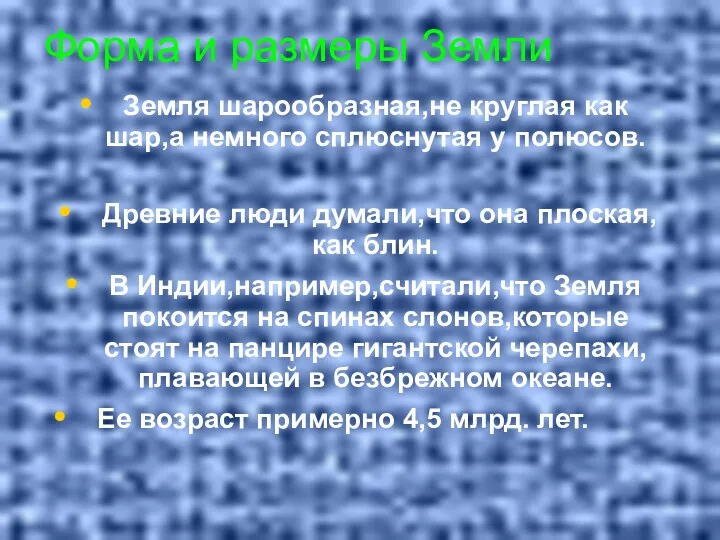 Форма и размеры Земли

• Земля шарообразная,не круглая как шар,а немного сплюснутая у полюсов.

• Древние люди думали,что она плоская, как блин.

• В Индии,например,считали,что Земля покоится на спинах слонов,которые стоят на панцире гигантской черепахи, плавающей в безбрежном океане.

• Ее возраст примерно 4,5 млрд. лет.